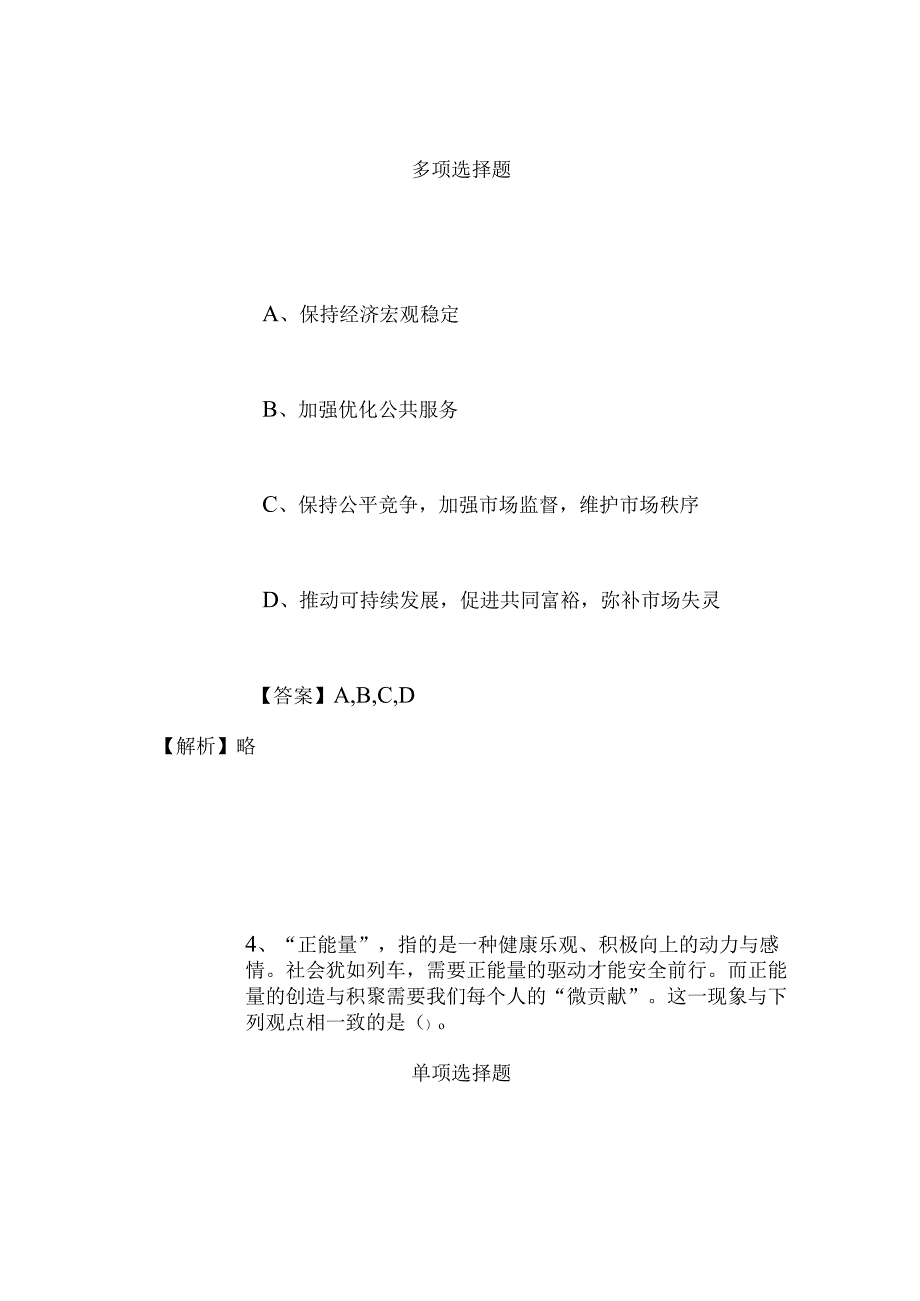 多项选择题

A、保持经济宏观稳定

B、加强优化公共服务

C、保持公平竞争，加强市场监督，维护市场秩序

D、推动可持续发展，促进共同富裕，弥补市场失灵

【答案】A,B,C,D

【解析】略

4、“正能量”，指的是一种健康乐观、积极向上的动力与感情。社会犹如列车，需要正能量的驱动才能安全前行。而正能量的创造与积聚需要我们每个人的“微贡献”。这一现象与下列观点相一致的是（）。

单项选择题